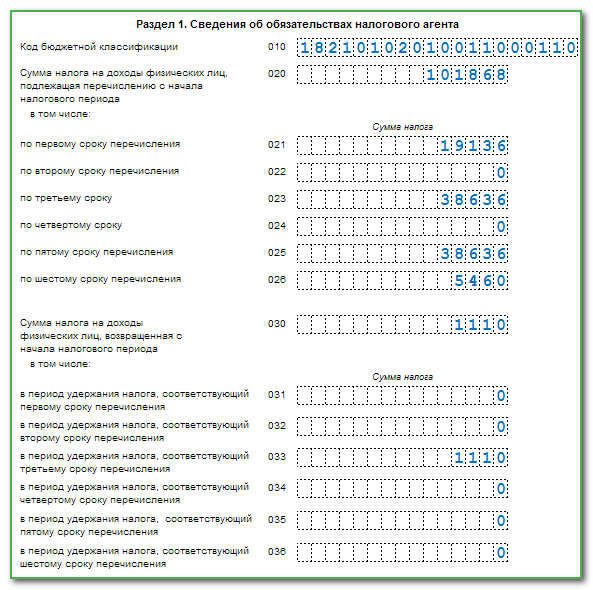 Раздел 1. Сведения об обязательствах налогового агента

Код бюджетной классификации 010 18210102010011000110

Сумма налога на доходы физических лиц, подлежащая перечислению с начала налогового периода 020 101868

в том числе:

Сумма налога

по первому сроку перечисления 021 19136

по второму сроку перечисления 022 0

по третьему сроку 023 38636

по четвертому сроку 024 0

по пятому сроку перечисления 025 38636

по шестому сроку перечисления 026 5460

Сумма налога на доходы физических лиц, возвращенная с начала налогового периода 030 1110

в том числе:

Сумма налога

в период удержания налога, соответствующий первому сроку перечисления 031 0

в период удержания налога, соответствующий второму сроку перечисления 032 0

в период удержания налога, соответствующий третьему сроку перечисления 033 1110

в период удержания налога, соответствующий четвертому сроку перечисления 034 0

в период удержания налога, соответствующий пятому сроку перечисления 035 0

в период удержания налога, соответствующий шестому сроку перечисления 036 0